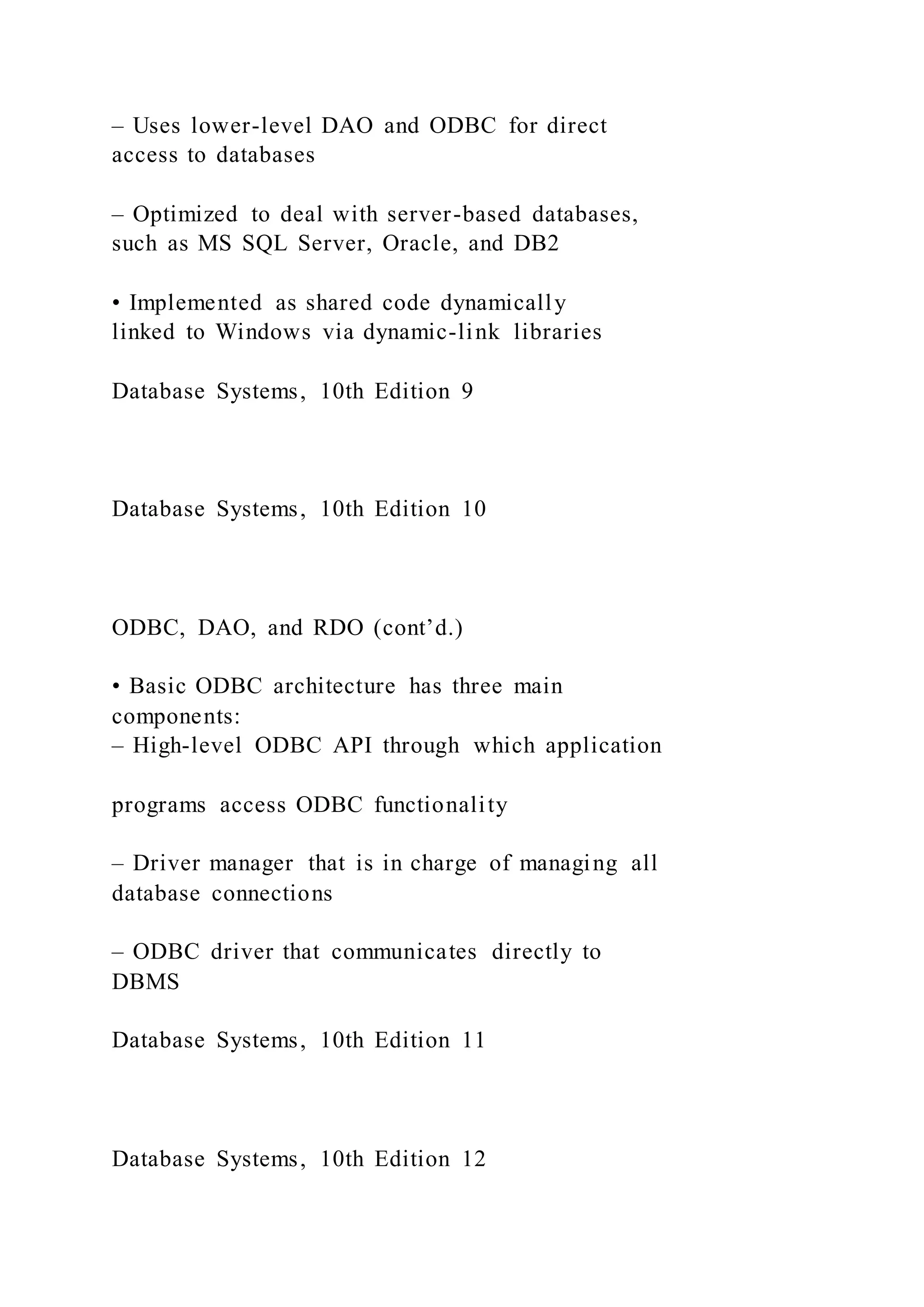 – Uses lower-level DAO and ODBC for direct access to databases

– Optimized to deal with server-based databases, such as MS SQL Server, Oracle, and DB2

• Implemented as shared code dynamically linked to Windows via dynamic-link libraries

Database Systems, 10th Edition 9

Database Systems, 10th Edition 10

ODBC, DAO, and RDO (cont’d.)

• Basic ODBC architecture has three main components:
– High-level ODBC API through which application

programs access ODBC functionality

– Driver manager that is in charge of managing all database connections

– ODBC driver that communicates directly to DBMS

Database Systems, 10th Edition 11

Database Systems, 10th Edition 12